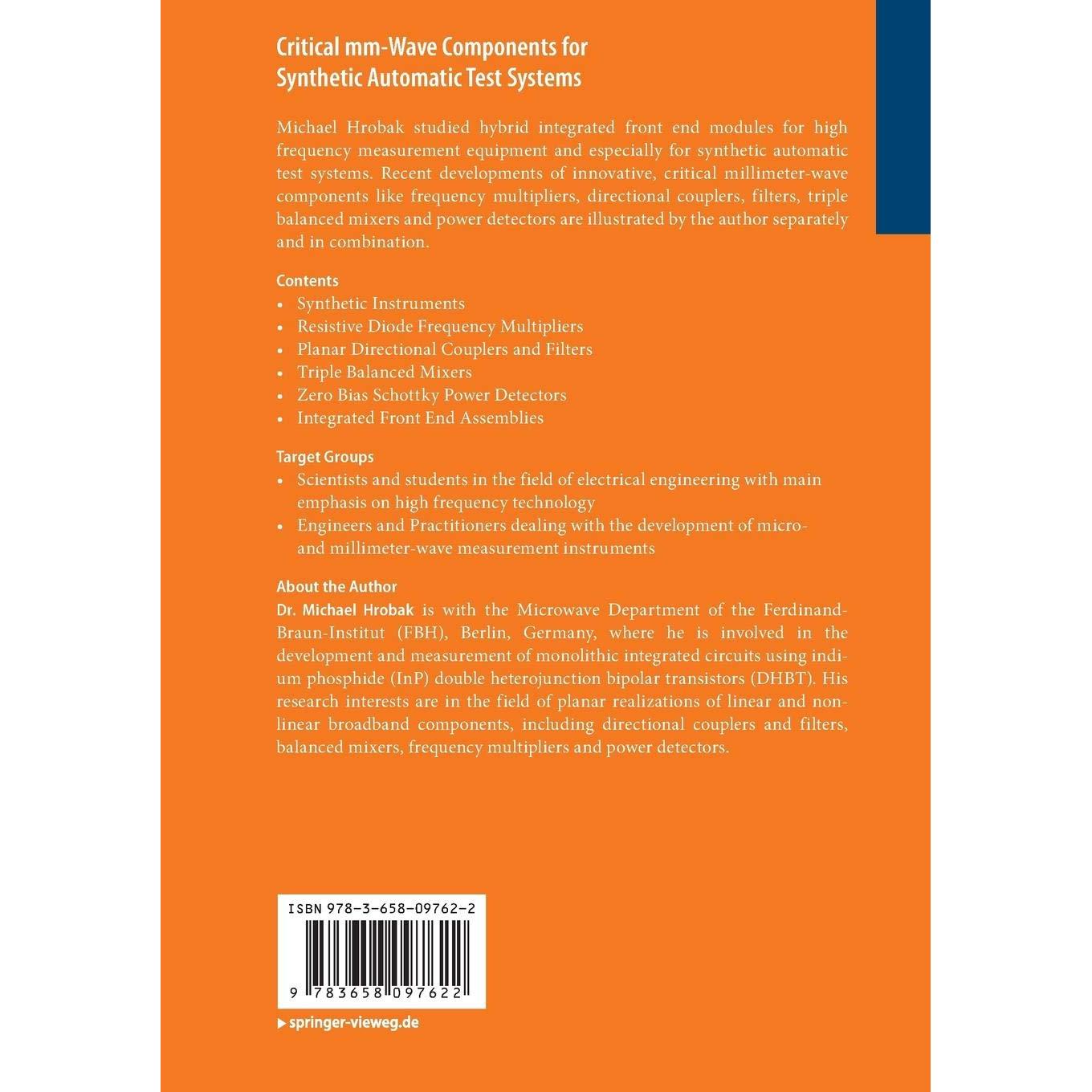 Critical mm-Wave Components for Synthetic Automatic Test Systems

Michael Hrobak studied hybrid integrated front end modules for high frequency measurement equipment and especially for synthetic automatic test systems. Recent developments of innovative, critical millimeter-wave components like frequency multipliers, directional couplers, filters, triple balanced mixers and power detectors are illustrated by the author separately and in combination.

Contents
• Synthetic Instruments
• Resistive Diode Frequency Multipliers
• Planar Directional Couplers and Filters
• Triple Balanced Mixers
• Zero Bias Schottky Power Detectors
• Integrated Front End Assemblies

Target Groups
• Scientists and students in the field of electrical engineering with main emphasis on high frequency technology
• Engineers and Practitioners dealing with the development of micro- and millimeter-wave measurement instruments

About the Author
Dr. Michael Hrobak is with the Microwave Department of the Ferdinand-Braun-Institut (FBH), Berlin, Germany, where he is involved in the development and measurement of monolithic integrated circuits using indium phosphide (InP) double heterojunction bipolar transistors (DHBT). His research interests are in the field of planar realizations of linear and nonlinear broadband components, including directional couplers and filters, balanced mixers, frequency multipliers and power detectors.

ISBN 978-3-658-09762-2

9 783658 097622

▸ springer-vieweg.de